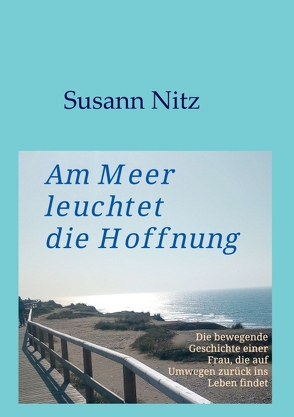 Susann Nitz

Am Meer leuchtet die Hoffnung

Die bewegende Geschichte einer Frau, die auf Umwegen zurück ins Leben findet